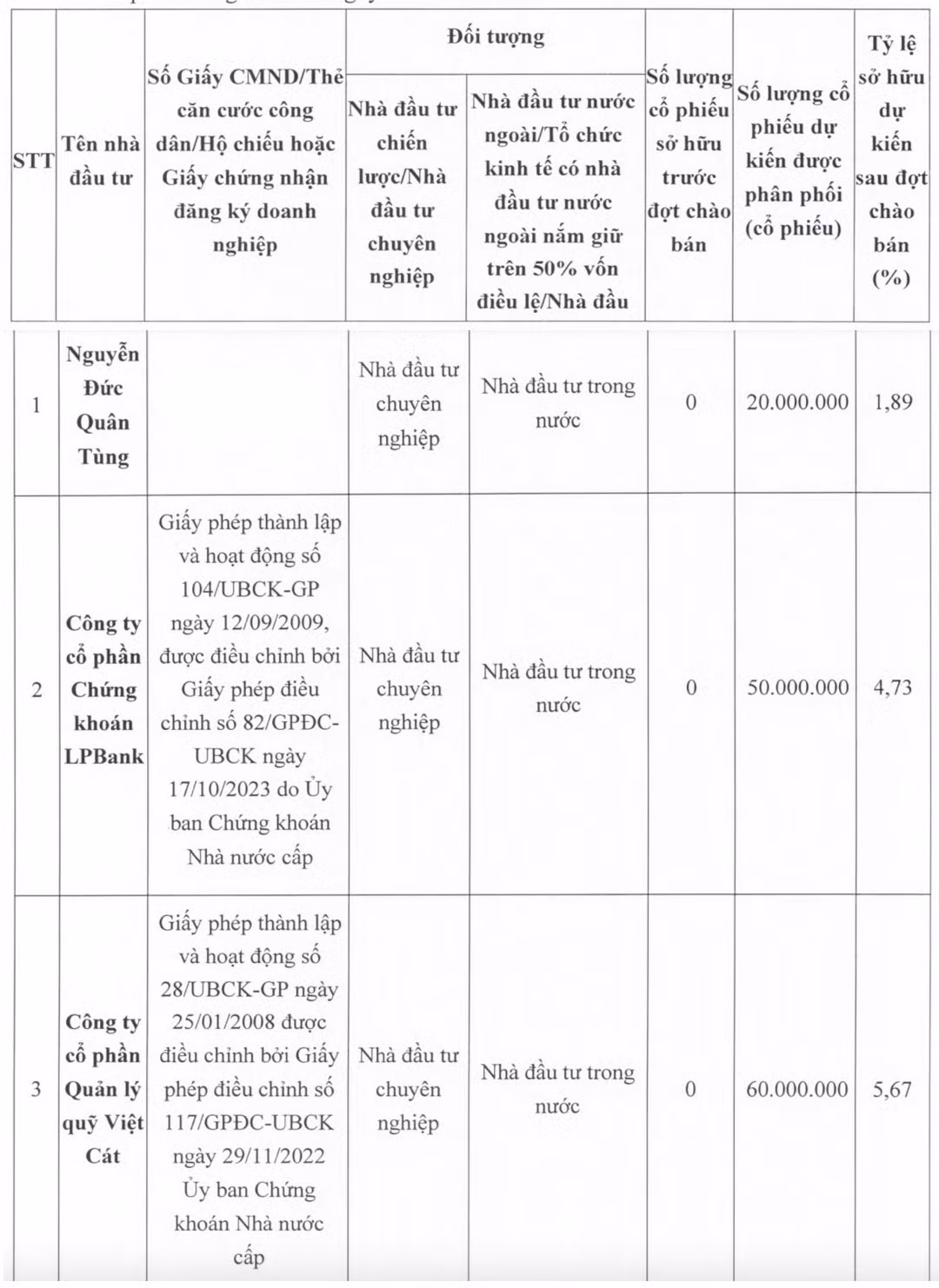 | STT | Tên nhà đầu tư | Số Giấy CMND/Thẻ căn cước công dân/Hộ chiếu hoặc Giấy chứng nhận đăng ký doanh nghiệp | Đối tượng: Nhà đầu tư chiến lược/Nhà đầu tư chuyên nghiệp | Đối tượng: Nhà đầu tư nước ngoài/Tổ chức kinh tế có nhà đầu tư nước ngoài nắm giữ trên 50% vốn điều lệ/Nhà đầu | Số lượng cổ phiếu sở hữu trước đợt chào bán | Số lượng cổ phiếu dự kiến được phân phối (cổ phiếu) | Tỷ lệ sở hữu dự kiến sau đợt chào bán (%) |
|---|---|---|---|---|---|---|---|
| 1 | Nguyễn Đức Quân Tùng | | Nhà đầu tư chuyên nghiệp | Nhà đầu tư trong nước | 0 | 20.000.000 | 1,89 |
| 2 | Công ty cổ phần Chứng khoán LPBank | Giấy phép thành lập và hoạt động số 104/UBCK-GP ngày 12/09/2009, được điều chỉnh bởi Giấy phép điều chỉnh số 82/GPĐC-UBCK ngày 17/10/2023 do Ủy ban Chứng khoán Nhà nước cấp | Nhà đầu tư chuyên nghiệp | Nhà đầu tư trong nước | 0 | 50.000.000 | 4,73 |
| 3 | Công ty cổ phần Quản lý quỹ Việt Cát | Giấy phép thành lập và hoạt động số 28/UBCK-GP ngày 25/01/2008 được điều chỉnh bởi Giấy phép điều chỉnh số 117/GPĐC-UBCK ngày 29/11/2022 Ủy ban Chứng khoán Nhà nước cấp | Nhà đầu tư chuyên nghiệp | Nhà đầu tư trong nước | 0 | 60.000.000 | 5,67 |